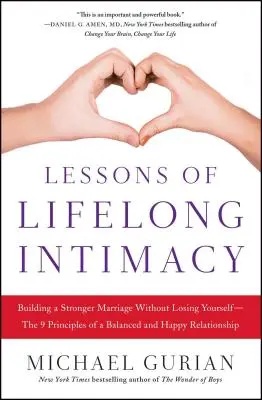 "This is an important and powerful book."
—DANIEL G. AMEN, MD, New York Times bestselling author of Change Your Brain, Change Your Life

LESSONS OF
LIFELONG
INTIMACY

Building a Stronger Marriage Without Losing Yourself—
The 9 Principles of a Balanced and Happy Relationship

MICHAEL GURIAN
New York Times bestselling author of The Wonder of Boys